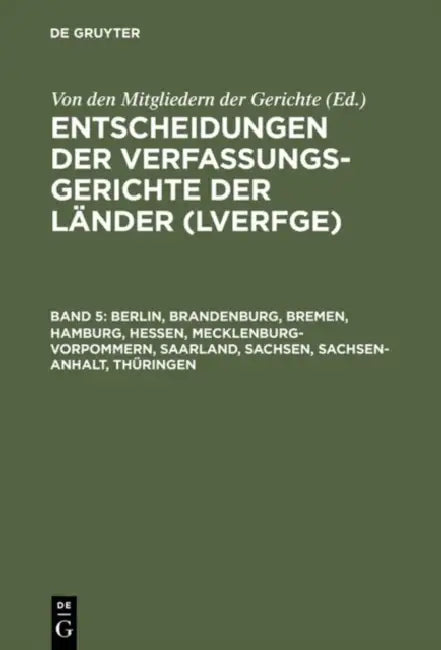 DE GRUYTER

Von den Mitgliedern der Gerichte (Ed.)

ENTSCHEIDUNGEN DER VERFASSUNGSGERICHTE DER LÄNDER (LVERFGE)

BAND 5: BERLIN, BRANDENBURG, BREMEN, HAMBURG, HESSEN, MECKLENBURG-VORPOMMERN, SAARLAND, SACHSEN, SACHSEN-ANHALT, THÜRINGEN

DE G